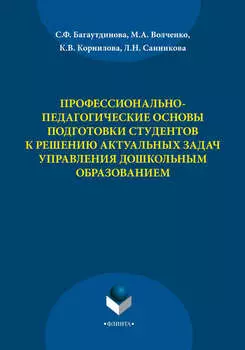 С.Ф. Багаутдинова, М.А. Волченко,
К.В. Корнилова, Л.Н. Санникова

ПРОФЕССИОНАЛЬНО-ПЕДАГОГИЧЕСКИЕ ОСНОВЫ ПОДГОТОВКИ СТУДЕНТОВ К РЕШЕНИЮ АКТУАЛЬНЫХ ЗАДАЧ УПРАВЛЕНИЯ ДОШКОЛЬНЫМ ОБРАЗОВАНИЕМ

•ФЛИНТА•